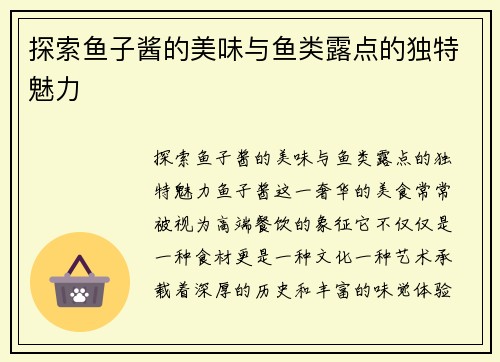 探索鱼子酱的美味与鱼类露点的独特魅力

探索鱼子酱的美味与鱼类露点的独特魅力鱼子酱这一奢华的美食常常被视为高端餐饮的象征它不仅仅是一种食材更是一种文化一种艺术承载着深厚的历史和丰富的味觉体验